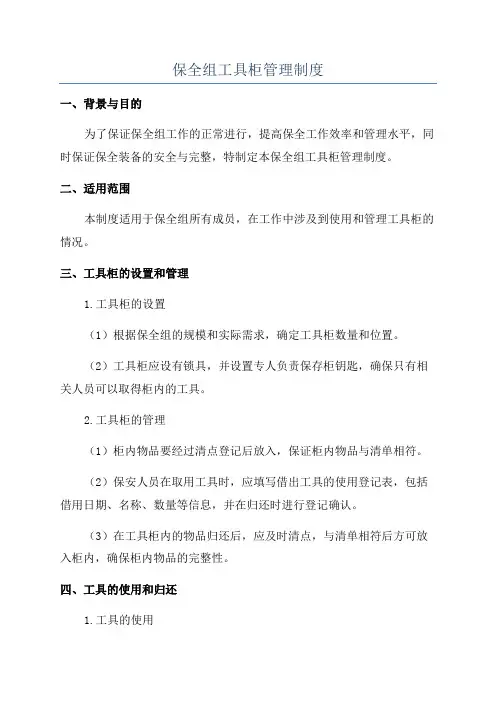 保全组工具柜管理制度

一、背景与目的

为了保证保全组工作的正常进行，提高保全工作效率和管理水平，同时保证保全装备的安全与完整，特制定本保全组工具柜管理制度。

二、适用范围

本制度适用于保全组所有成员，在工作中涉及到使用和管理工具柜的情况。

三、工具柜的设置和管理

1.工具柜的设置

（1）根据保全组的规模和实际需求，确定工具柜数量和位置。

（2）工具柜应设有锁具，并设置专人负责保存柜钥匙，确保只有相关人员可以取得柜内的工具。

2.工具柜的管理

（1）柜内物品要经过清点登记后放入，保证柜内物品与清单相符。

（2）保安人员在取用工具时，应填写借出工具的使用登记表，包括借用日期、名称、数量等信息，并在归还时进行登记确认。

（3）在工具柜内的物品归还后，应及时清点，与清单相符后方可放入柜内，确保柜内物品的完整性。

四、工具的使用和归还

1.工具的使用